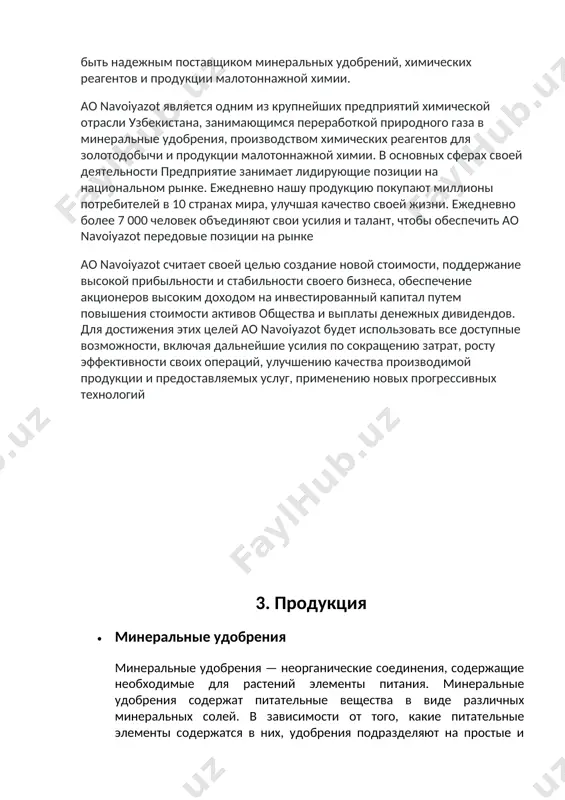 быть надежным поставщиком минеральных удобрений, химических реагентов и продукции малотоннажной химии.

АО Navoiyazot является одним из крупнейших предприятий химической отрасли Узбекистана, занимающимся переработкой природного газа в минеральные удобрения, производством химических реагентов для золотодобычи и продукции малотоннажной химии. В основных сферах своей деятельности Предприятие занимает лидирующие позиции на национальном рынке. Ежедневно нашу продукцию покупают миллионы потребителей в 10 странах мира, улучшая качество своей жизни. Ежедневно более 7 000 человек объединяют свои усилия и талант, чтобы обеспечить АО Navoiyazot передовые позиции на рынке

АО Navoiyazot считает своей целью создание новой стоимости, поддержание высокой прибыльности и стабильности своего бизнеса, обеспечение акционеров высоким доходом на инвестированный капитал путем повышения стоимости активов Общества и выплаты денежных дивидендов. Для достижения этих целей АО Navoiyazot будет использовать все доступные возможности, включая дальнейшие усилия по сокращению затрат, росту эффективности своих операций, улучшению качества производимой продукции и предоставляемых услуг, применению новых прогрессивных технологий

FaylHub.uz

3. Продукция

• Минеральные удобрения

Минеральные удобрения — неорганические соединения, содержащие необходимые для растений элементы питания. Минеральные удобрения содержат питательные вещества в виде различных минеральных солей. В зависимости от того, какие питательные элементы содержатся в них, удобрения подразделяют на простые и